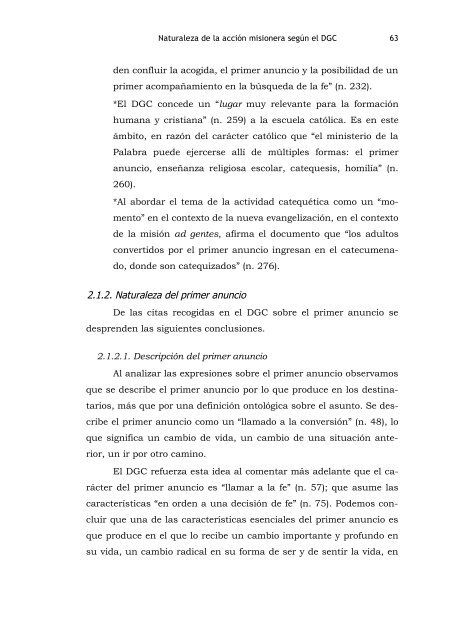 Naturaleza de la acción misionera según el DGC 63

den confluir la acogida, el primer anuncio y la posibilidad de un primer acompañamiento en la búsqueda de la fe" (n. 232).

*El DGC concede un "lugar muy relevante para la formación humana y cristiana" (n. 259) a la escuela católica. Es en este ámbito, en razón del carácter católico que "el ministerio de la Palabra puede ejercerse allí de múltiples formas: el primer anuncio, enseñanza religiosa escolar, catequesis, homilía" (n. 260).

*Al abordar el tema de la actividad catequética como un "momento" en el contexto de la nueva evangelización, en el contexto de la misión ad gentes, afirma el documento que "los adultos convertidos por el primer anuncio ingresan en el catecumenado, donde son catequizados" (n. 276).

2.1.2. Naturaleza del primer anuncio

De las citas recogidas en el DGC sobre el primer anuncio se desprenden las siguientes conclusiones.

2.1.2.1. Descripción del primer anuncio

Al analizar las expresiones sobre el primer anuncio observamos que se describe el primer anuncio por lo que produce en los destinatarios, más que por una definición ontológica sobre el asunto. Se describe el primer anuncio como un "llamado a la conversión" (n. 48), lo que significa un cambio de vida, un cambio de una situación anterior, un ir por otro camino.

El DGC refuerza esta idea al comentar más adelante que el carácter del primer anuncio es "llamar a la fe" (n. 57); que asume las características "en orden a una decisión de fe" (n. 75). Podemos concluir que una de las características esenciales del primer anuncio es que produce en el que lo recibe un cambio importante y profundo en su vida, un cambio radical en su forma de ser y de sentir la vida, en